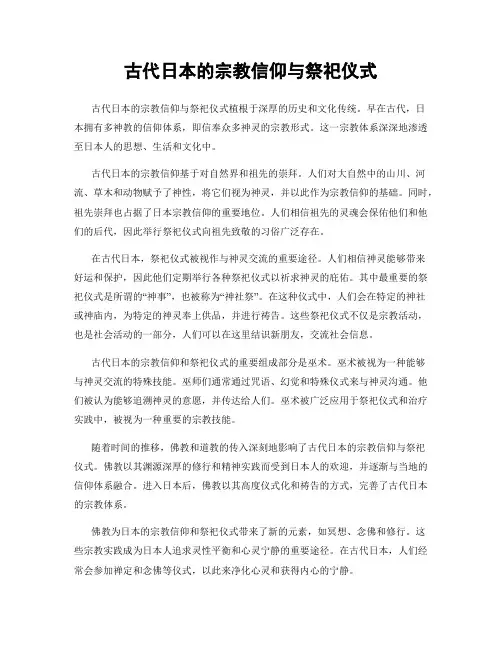 古代日本的宗教信仰与祭祀仪式

古代日本的宗教信仰与祭祀仪式植根于深厚的历史和文化传统。早在古代，日本拥有多神教的信仰体系，即信奉众多神灵的宗教形式。这一宗教体系深深地渗透至日本人的思想、生活和文化中。

古代日本的宗教信仰基于对自然界和祖先的崇拜。人们对大自然中的山川、河流、草木和动物赋予了神性，将它们视为神灵，并以此作为宗教信仰的基础。同时，祖先崇拜也占据了日本宗教信仰的重要地位。人们相信祖先的灵魂会保佑他们和他们的后代，因此举行祭祀仪式向祖先致敬的习俗广泛存在。

在古代日本，祭祀仪式被视作与神灵交流的重要途径。人们相信神灵能够带来好运和保护，因此他们定期举行各种祭祀仪式以祈求神灵的庇佑。其中最重要的祭祀仪式是所谓的“神事”，也被称为“神社祭”。在这种仪式中，人们会在特定的神社或神庙内，为特定的神灵奉上供品，并进行祷告。这些祭祀仪式不仅是宗教活动，也是社会活动的一部分，人们可以在这里结识新朋友，交流社会信息。

古代日本的宗教信仰和祭祀仪式的重要组成部分是巫术。巫术被视为一种能够与神灵交流的特殊技能。巫师们通常通过咒语、幻觉和特殊仪式来与神灵沟通。他们被认为能够追溯神灵的意愿，并传达给人们。巫术被广泛应用于祭祀仪式和治疗实践中，被视为一种重要的宗教技能。

随着时间的推移，佛教和道教的传入深刻地影响了古代日本的宗教信仰与祭祀仪式。佛教以其渊源深厚的修行和精神实践而受到日本人的欢迎，并逐渐与当地的信仰体系融合。进入日本后，佛教以其高度仪式化和祷告的方式，完善了古代日本的宗教体系。

佛教为日本的宗教信仰和祭祀仪式带来了新的元素，如冥想、念佛和修行。这些宗教实践成为日本人追求灵性平衡和心灵宁静的重要途径。在古代日本，人们经常会参加禅定和念佛等仪式，以此来净化心灵和获得内心的宁静。